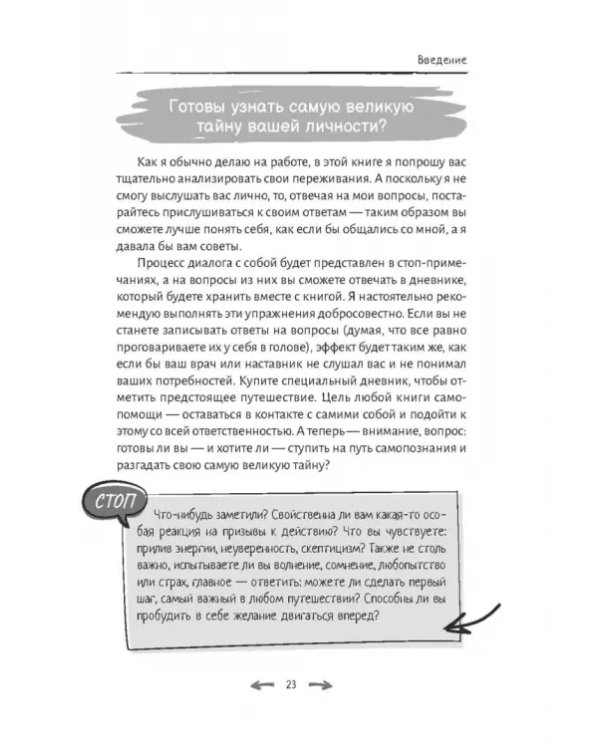 Введение

Готовы узнать самую великую тайну вашей личности?

Как я обычно делаю на работе, в этой книге я попрошу вас тщательно анализировать свои переживания. А поскольку я не смогу выслушать вас лично, то, отвечая на мои вопросы, постарайтесь прислушиваться к своим ответам — таким образом вы сможете лучше понять себя, как если бы общались со мной, а я давала бы вам советы.

Процесс диалога с собой будет представлен в стоп-примечаниях, а на вопросы из них вы сможете отвечать в дневнике, который будете хранить вместе с книгой. Я настоятельно рекомендую выполнять эти упражнения добросовестно. Если вы не станете записывать ответы на вопросы (думая, что все равно проговариваете их у себя в голове), эффект будет таким же, как если бы ваш врач или наставник не слушал вас и не понимал ваших потребностей. Купите специальный дневник, чтобы отметить предстоящее путешествие. Цель любой книги самопомощи — оставаться в контакте с самими собой и подойти к этому со всей ответственностью. А теперь — внимание, вопрос: готовы ли вы — и хотите ли — ступить на путь самопознания и разгадать свою самую великую тайну?

СТОП

Что-нибудь заметили? Свойственна ли вам какая-то особая реакция на призывы к действию? Что вы чувствуете: прилив энергии, неуверенность, скептицизм? Также не столь важно, испытываете ли вы волнение, сомнение, любопытство или страх, главное — ответить: можете ли сделать первый шаг, самый важный в любом путешествии? Способны ли вы пробудить в себе желание двигаться вперед?

23